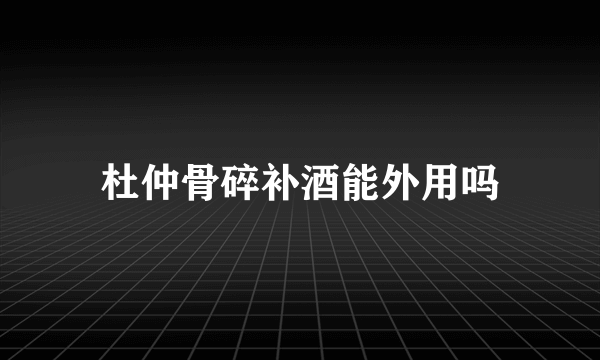 杜仲骨碎补酒能外用吗